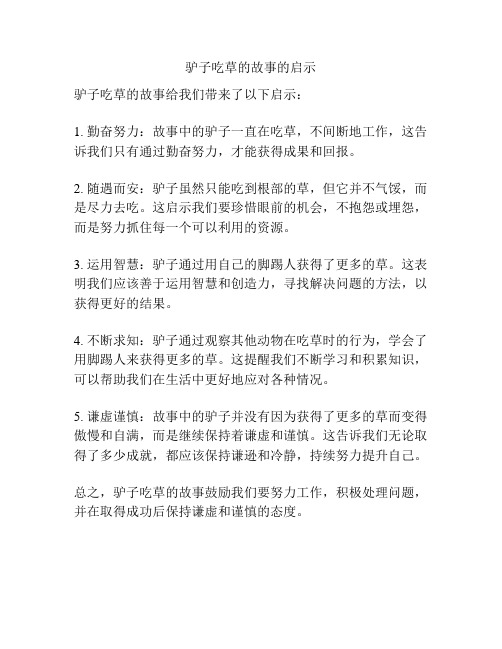 驴子吃草的故事的启示

驴子吃草的故事给我们带来了以下启示：

1. 勤奋努力：故事中的驴子一直在吃草，不间断地工作，这告诉我们只有通过勤奋努力，才能获得成果和回报。

2. 随遇而安：驴子虽然只能吃到根部的草，但它并不气馁，而是尽力去吃。这启示我们要珍惜眼前的机会，不抱怨或埋怨，而是努力抓住每一个可以利用的资源。

3. 运用智慧：驴子通过用自己的脚踢人获得了更多的草。这表明我们应该善于运用智慧和创造力，寻找解决问题的方法，以获得更好的结果。

4. 不断求知：驴子通过观察其他动物在吃草时的行为，学会了用脚踢人来获得更多的草。这提醒我们不断学习和积累知识，可以帮助我们在生活中更好地应对各种情况。

5. 谦虚谨慎：故事中的驴子并没有因为获得了更多的草而变得傲慢和自满，而是继续保持着谦虚和谨慎。这告诉我们无论取得了多少成就，都应该保持谦逊和冷静，持续努力提升自己。

总之，驴子吃草的故事鼓励我们要努力工作，积极处理问题，并在取得成功后保持谦虚和谨慎的态度。